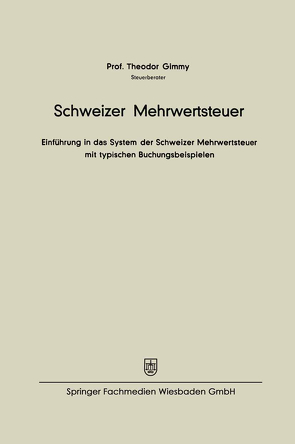 Prof. Theodor Gimmy
Steuerberater

Schweizer Mehrwertsteuer

Einführung in das System der Schweizer Mehrwertsteuer mit typischen Buchungsbeispielen

Springer Fachmedien Wiesbaden GmbH